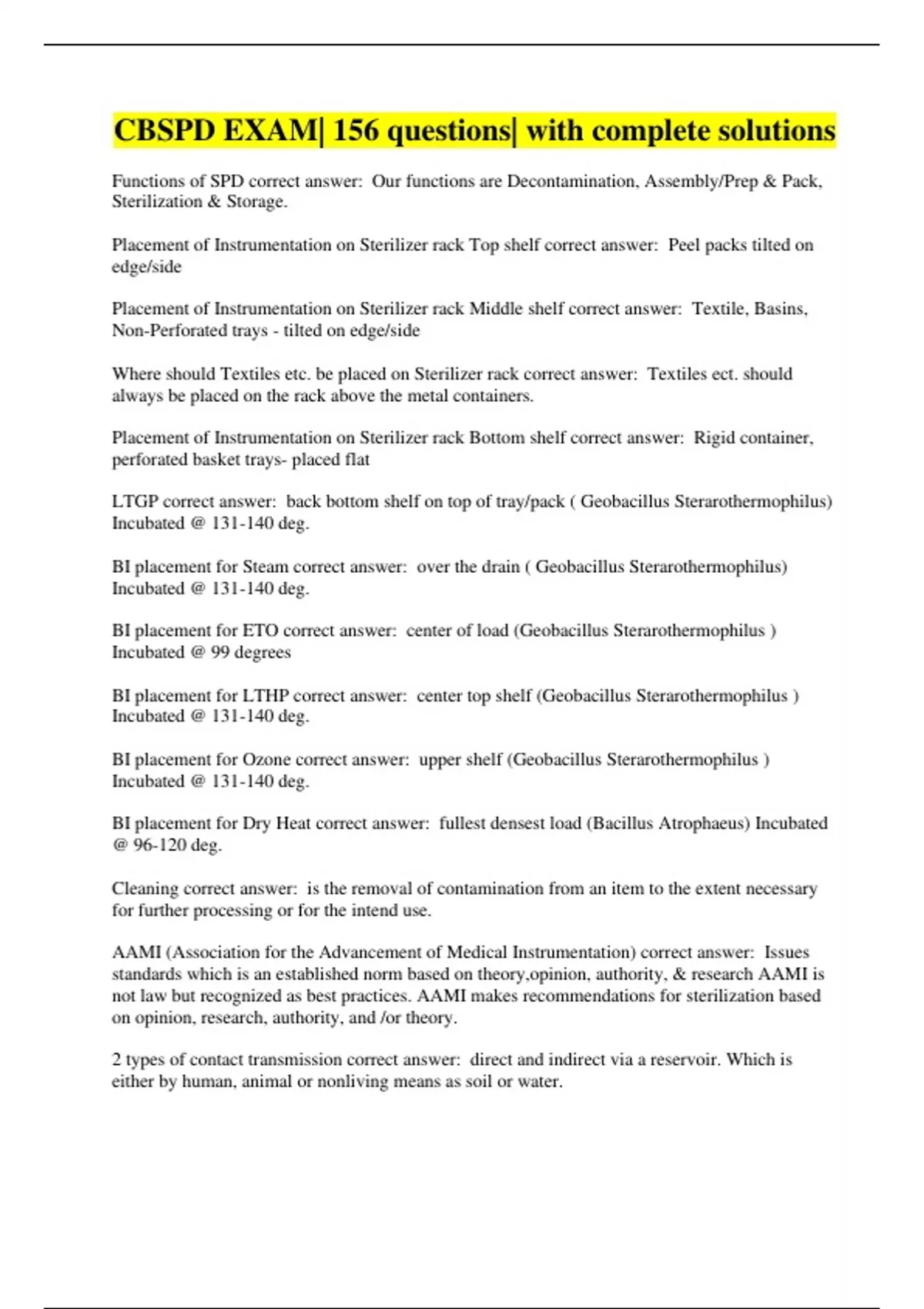 CBSPD EXAM| 156 questions| with complete solutions

Functions of SPD correct answer: Our functions are Decontamination, Assembly/Prep & Pack, Sterilization & Storage.

Placement of Instrumentation on Sterilizer rack Top shelf correct answer: Peel packs tilted on edge/side

Placement of Instrumentation on Sterilizer rack Middle shelf correct answer: Textile, Basins, Non-Perforated trays - tilted on edge/side

Where should Textiles etc. be placed on Sterilizer rack correct answer: Textiles ect. should always be placed on the rack above the metal containers.

Placement of Instrumentation on Sterilizer rack Bottom shelf correct answer: Rigid container, perforated basket trays- placed flat

LTGP correct answer: back bottom shelf on top of tray/pack ( Geobacillus Sterarothermophilus) Incubated @ 131-140 deg.

BI placement for Steam correct answer: over the drain ( Geobacillus Sterarothermophilus) Incubated @ 131-140 deg.

BI placement for ETO correct answer: center of load (Geobacillus Sterarothermophilus ) Incubated @ 99 degrees

BI placement for LTHP correct answer: center top shelf (Geobacillus Sterarothermophilus ) Incubated @ 131-140 deg.

BI placement for Ozone correct answer: upper shelf (Geobacillus Sterarothermophilus ) Incubated @ 131-140 deg.

BI placement for Dry Heat correct answer: fullest densest load (Bacillus Atrophaeus) Incubated @ 96-120 deg.

Cleaning correct answer: is the removal of contamination from an item to the extent necessary for further processing or for the intend use.

AAMI (Association for the Advancement of Medical Instrumentation) correct answer: Issues standards which is an established norm based on theory,opinion, authority, & research AAMI is not law but recognized as best practices. AAMI makes recommendations for sterilization based on opinion, research, authority, and /or theory.

2 types of contact transmission correct answer: direct and indirect via a reservoir. Which is either by human, animal or nonliving means as soil or water.